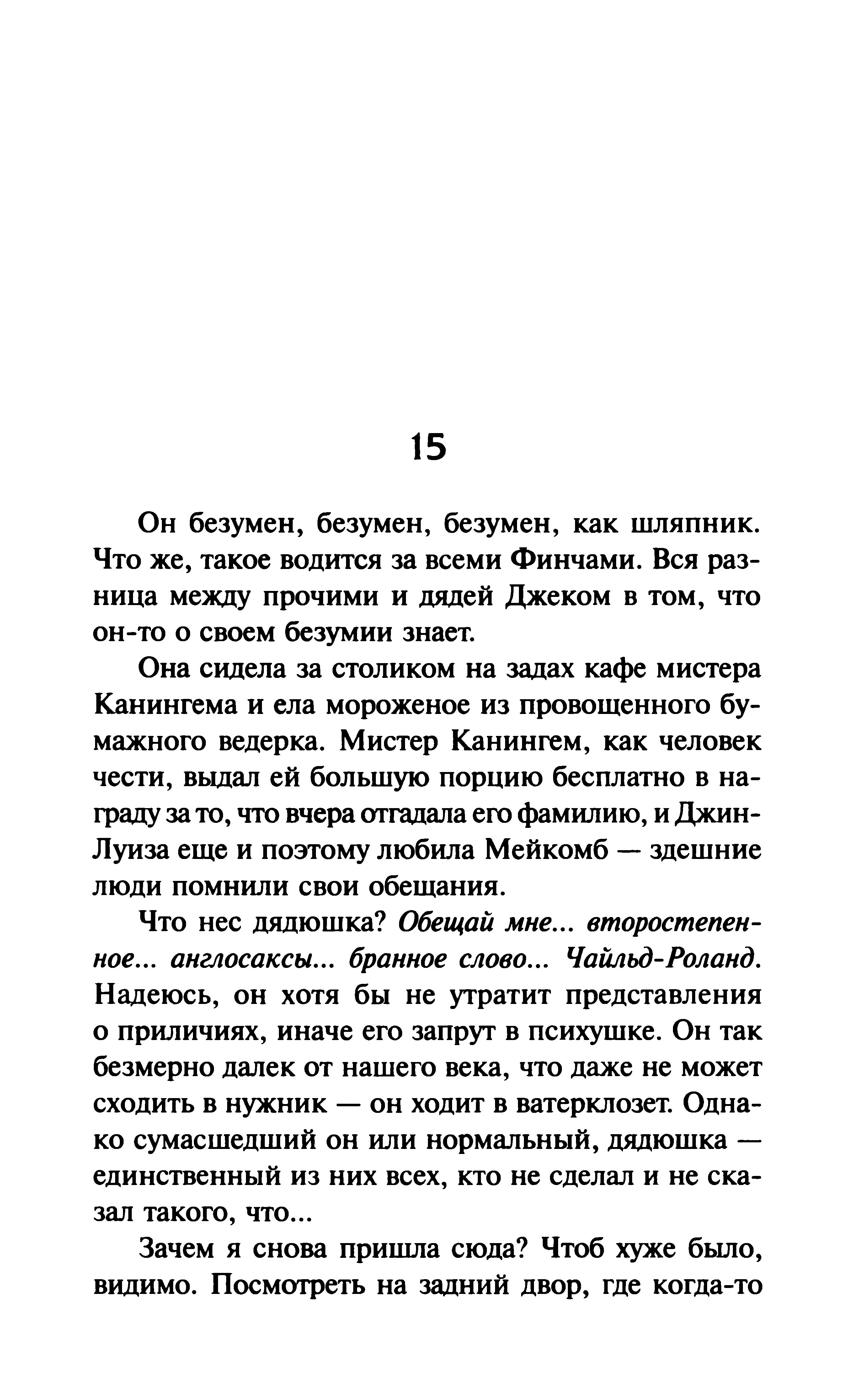 15

Он безумен, безумен, безумен, как шляпник. Что же, такое водится за всеми Финчами. Вся разница между прочими и дядей Джеком в том, что он-то о своем безумии знает.

Она сидела за столиком на задах кафе мистера Канингема и ела мороженое из провощенного бумажного ведерка. Мистер Канингем, как человек чести, выдал ей большую порцию бесплатно в награду за то, что вчера отгадала его фамилию, и Джин-Луиза еще и поэтому любила Мейкомб — здешние люди помнили свои обещания.

Что нес дядюшка? Обещай мне... второстепенное... англосаксы... бранное слово... Чайльд-Роланд. Надеюсь, он хотя бы не утратит представления о приличиях, иначе его запрут в психушке. Он так безмерно далек от нашего века, что даже не может сходить в нужник — он ходит в ватерклозет. Однако сумасшедший он или нормальный, дядюшка — единственный из них всех, кто не сделал и не сказал такого, что...

Зачем я снова пришла сюда? Чтоб хуже было, видимо. Посмотреть на задний двор, где когда-то